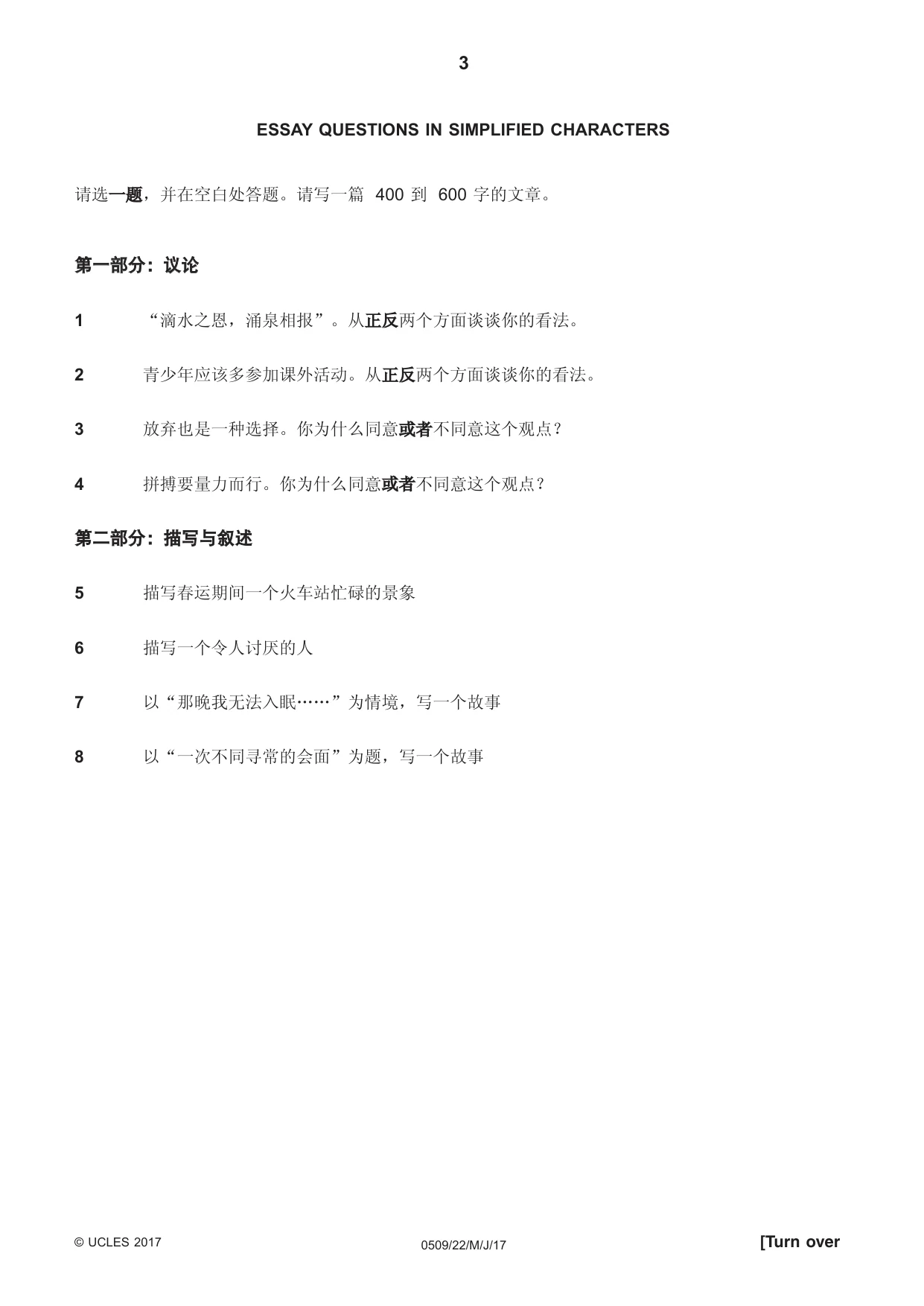 3

ESSAY QUESTIONS IN SIMPLIFIED CHARACTERS

请选一题，并在空白处答题。请写一篇400到600字的文章。

第一部分：议论

1 “滴水之恩，涌泉相报”。从正反两个方面谈谈你的看法。

2 青少年应该多参加课外活动。从正反两个方面谈谈你的看法。

3 放弃也是一种选择。你为什么同意或者不同意这个观点？

4 拼搏要量力而行。你为什么同意或者不同意这个观点？

第二部分：描写与叙述

5 描写春运期间一个火车站忙碌的景象

6 描写一个令人讨厌的人

7 以“那晚我无法入眠……”为情境，写一个故事

8 以“一次不同寻常的会面”为题，写一个故事

© UCLES 2017 0509/22/M/J/17 [Turn over